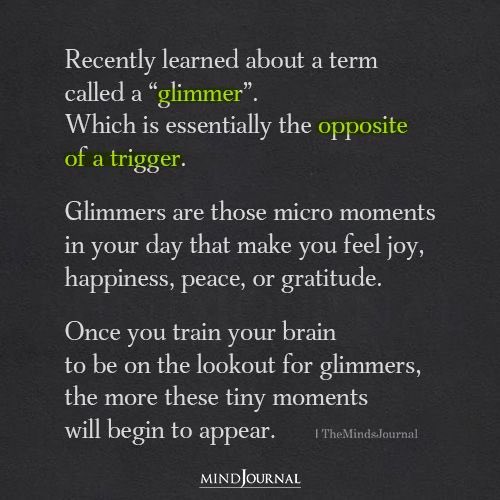 Recently learned about a term called a “glimmer”. Which is essentially the opposite of a trigger.

Glimmers are those micro moments in your day that make you feel joy, happiness, peace, or gratitude.

Once you train your brain to be on the lookout for glimmers, the more these tiny moments will begin to appear. | TheMindsJournal

MINDJOURNAL